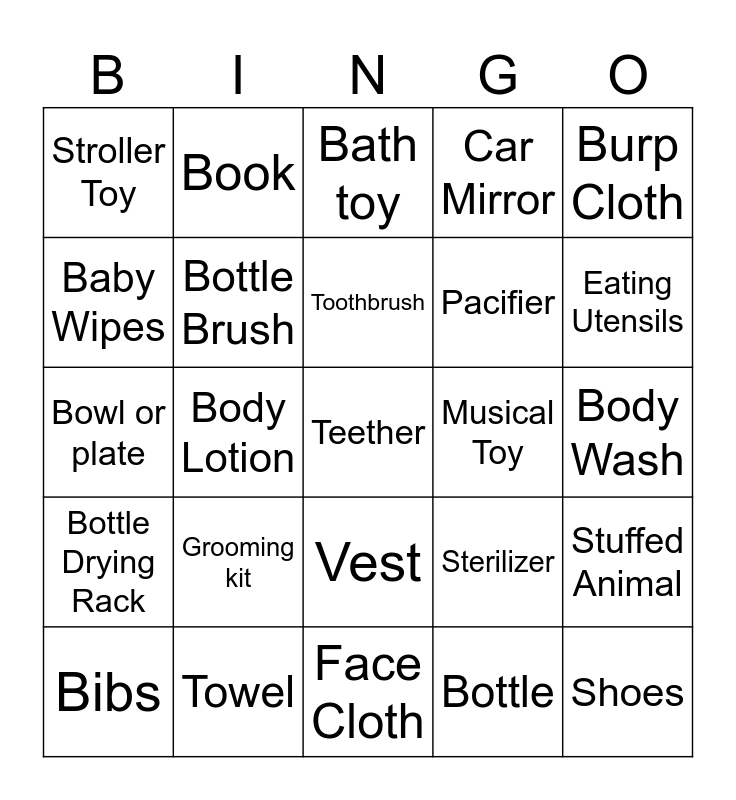 | B | I | N | G | O |
|---|---|---|---|---|
| Stroller Toy | Book | Bath toy | Car Mirror | Burp Cloth |
| Baby Wipes | Bottle Brush | Toothbrush | Pacifier | Eating Utensils |
| Bowl or plate | Body Lotion | Teether | Musical Toy | Body Wash |
| Bottle Drying Rack | Grooming kit | Vest | Sterilizer | Stuffed Animal |
| Bibs | Towel | Face Cloth | Bottle | Shoes |